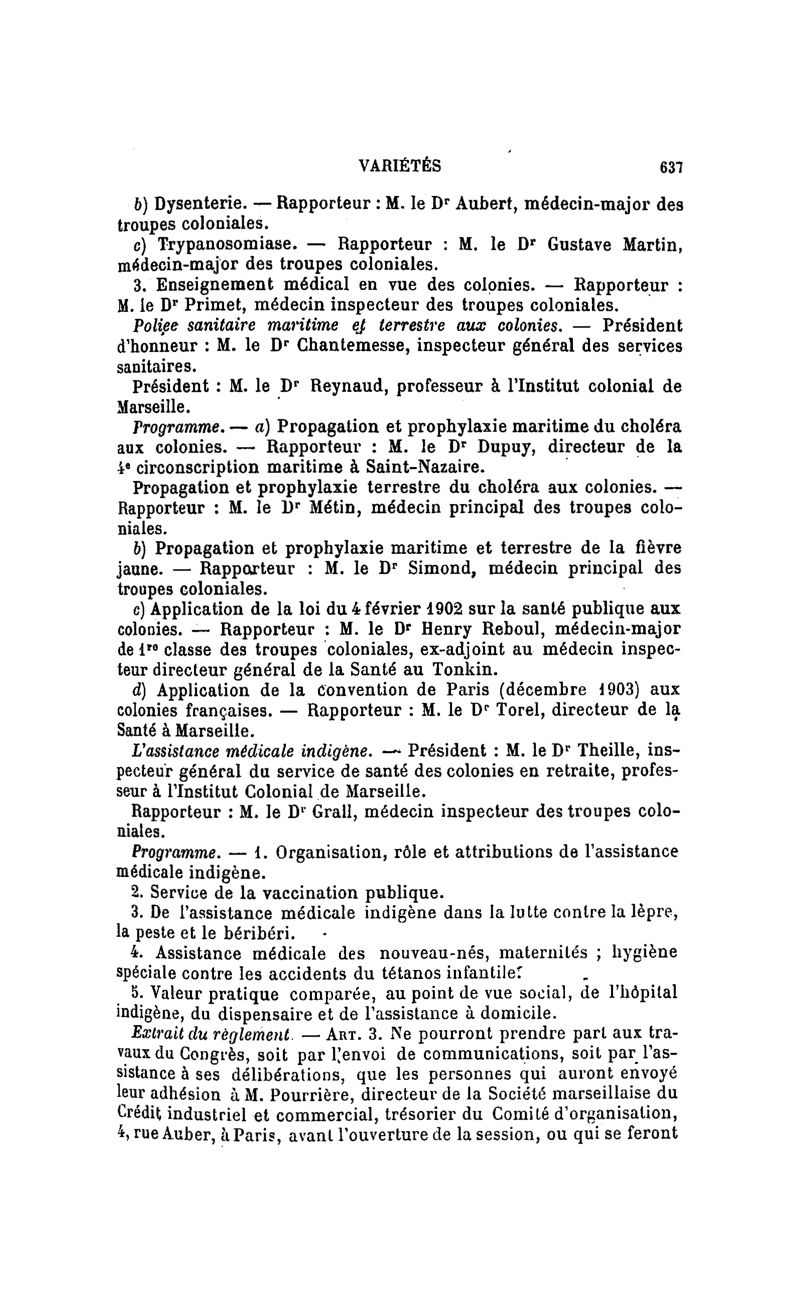 VARIÉTÉS 637

b) Dysenterie. — Rapporteur : M. le Dr Aubert, médecin-major des troupes coloniales.

c) Trypanosomiase. — Rapporteur : M. le Dr Gustave Martin, médecin-major des troupes coloniales.

3. Enseignement médical en vue des colonies. — Rapporteur : M. le Dr Primet, médecin inspecteur des troupes coloniales.

Police sanitaire maritime et terrestre aux colonies. — Président d'honneur : M. le Dr Chantemesse, inspecteur général des services sanitaires.

Président : M. le Dr Reynaud, professeur à l'Institut colonial de Marseille.

Programme. — a) Propagation et prophylaxie maritime du choléra aux colonies. — Rapporteur : M. le Dr Dupuy, directeur de la 4e circonscription maritime à Saint-Nazaire.

Propagation et prophylaxie terrestre du choléra aux colonies. — Rapporteur : M. le Dr Métin, médecin principal des troupes coloniales.

b) Propagation et prophylaxie maritime et terrestre de la fièvre jaune. — Rapporteur : M. le Dr Simond, médecin principal des troupes coloniales.

c) Application de la loi du 4 février 1902 sur la santé publique aux colonies. — Rapporteur : M. le Dr Henry Reboul, médecin-major de 1re classe des troupes coloniales, ex-adjoint au médecin inspecteur directeur général de la Santé au Tonkin.

d) Application de la convention de Paris (décembre 1903) aux colonies françaises. — Rapporteur : M. le Dr Torel, directeur de la Santé à Marseille.

L'assistance médicale indigène. — Président : M. le Dr Theille, inspecteur général du service de santé des colonies en retraite, professeur à l'Institut Colonial de Marseille.

Rapporteur : M. le Dr Grall, médecin inspecteur des troupes coloniales.

Programme. — 1. Organisation, rôle et attributions de l'assistance médicale indigène.

2. Service de la vaccination publique.

3. De l'assistance médicale indigène dans la lutte contre la lèpre, la peste et le béribéri.

4. Assistance médicale des nouveau-nés, maternités ; hygiène spéciale contre les accidents du tétanos infantile.

5. Valeur pratique comparée, au point de vue social, de l'hôpital indigène, du dispensaire et de l'assistance à domicile.

Extrait du règlement. — Art. 3. Ne pourront prendre part aux travaux du Congrès, soit par l'envoi de communications, soit par l'assistance à ses délibérations, que les personnes qui auront envoyé leur adhésion à M. Pourrière, directeur de la Société marseillaise du Crédit industriel et commercial, trésorier du Comité d'organisation, 4, rue Auber, à Paris, avant l'ouverture de la session, ou qui se feront